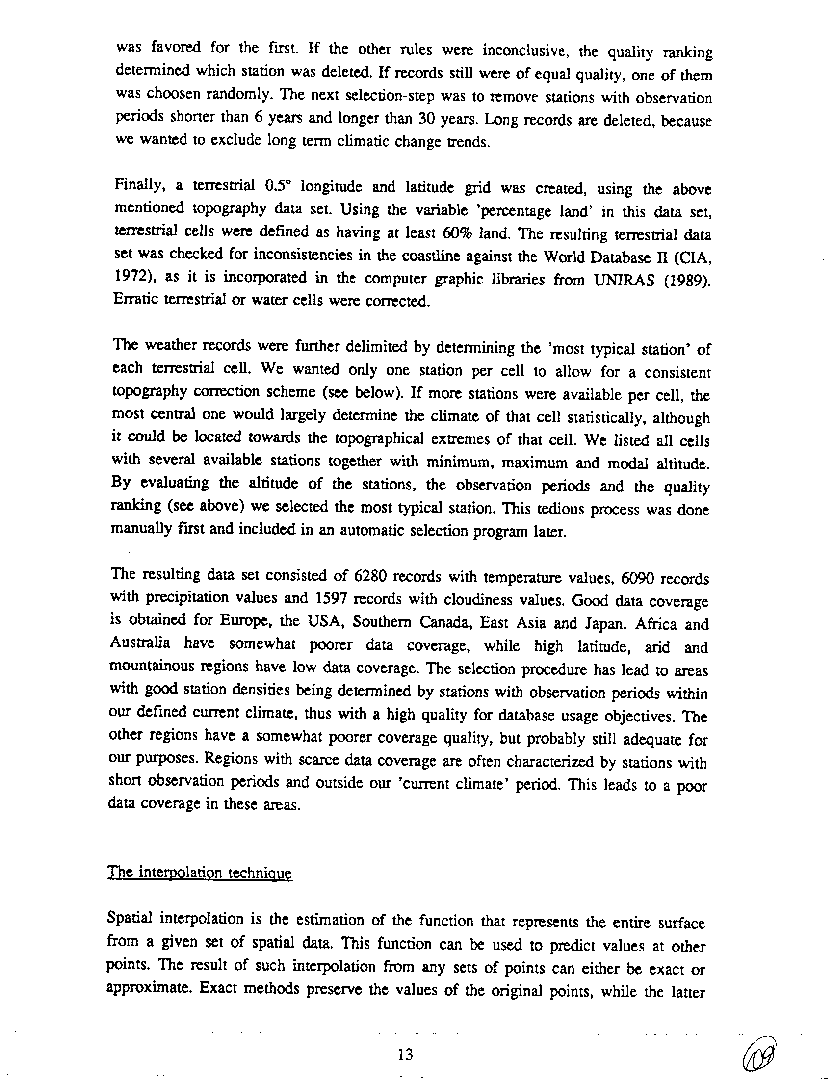 was favored for the first. If the other rules were inconclusive, the quality ranking determined which station was deleted. If records still were of equal quality, one of them was choosen randomly. The next selection-step was to remove stations with observation periods shorter than 6 years and longer than 30 years. Long records are deleted, because we wanted to exclude long term climatic change trends.

Finally, a terrestrial 0.5° longitude and latitude grid was created, using the above mentioned topography data set. Using the variable 'percentage land' in this data set, terrestrial cells were defined as having at least 60% land. The resulting terrestrial data set was checked for inconsistencies in the coastline against the World Database II (CIA, 1972), as it is incorporated in the computer graphic libraries from UNIRAS (1989). Erratic terrestrial or water cells were corrected.

The weather records were further delimited by determining the 'most typical station' of each terrestrial cell. We wanted only one station per cell to allow for a consistent topography correction scheme (see below). If more stations were available per cell, the most central one would largely determine the climate of that cell statistically, although it could be located towards the topographical extremes of that cell. We listed all cells with several available stations together with minimum, maximum and modal altitude. By evaluating the altitude of the stations, the observation periods and the quality ranking (see above) we selected the most typical station. This tedious process was done manually first and included in an automatic selection program later.

The resulting data set consisted of 6280 records with temperature values, 6090 records with precipitation values and 1597 records with cloudiness values. Good data coverage is obtained for Europe, the USA, Southern Canada, East Asia and Japan. Africa and Australia have somewhat poorer data coverage, while high latitude, arid and mountainous regions have low data coverage. The selection procedure has lead to areas with good station densities being determined by stations with observation periods within our defined current climate, thus with a high quality for database usage objectives. The other regions have a somewhat poorer coverage quality, but probably still adequate for our purposes. Regions with scarce data coverage are often characterized by stations with short observation periods and outside our 'current climate' period. This leads to a poor data coverage in these areas.

The interpolation technique

Spatial interpolation is the estimation of the function that represents the entire surface from a given set of spatial data. This function can be used to predict values at other points. The result of such interpolation from any sets of points can either be exact or approximate. Exact methods preserve the values of the original points, while the latter

13

09